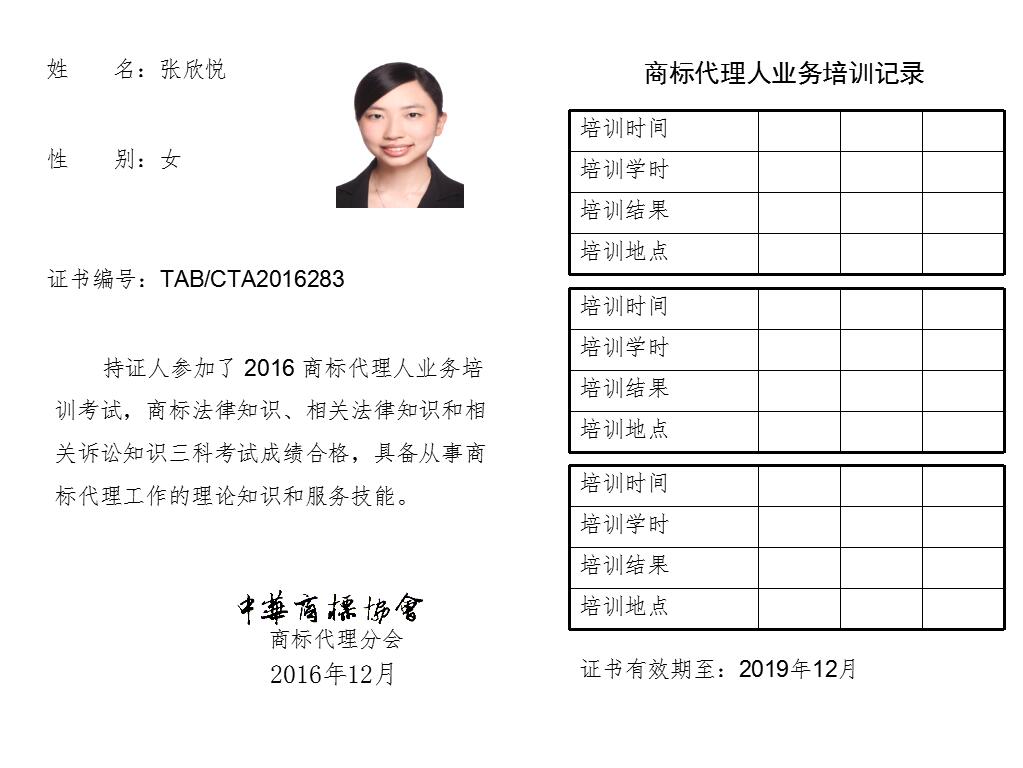 姓　名：张欣悦

性　别：女

证书编号：TAB/CTA2016283

持证人参加了 2016 商标代理人业务培训考试，商标法律知识、相关法律知识和相关诉讼知识三科考试成绩合格，具备从事商标代理工作的理论知识和服务技能。

中華商標協會
商标代理分会
2016年12月

商标代理人业务培训记录

| 培训时间 | | | |
|---|---|---|---|
| 培训学时 | | | |
| 培训结果 | | | |
| 培训地点 | | | |

| 培训时间 | | | |
|---|---|---|---|
| 培训学时 | | | |
| 培训结果 | | | |
| 培训地点 | | | |

| 培训时间 | | | |
|---|---|---|---|
| 培训学时 | | | |
| 培训结果 | | | |
| 培训地点 | | | |

证书有效期至：2019年12月